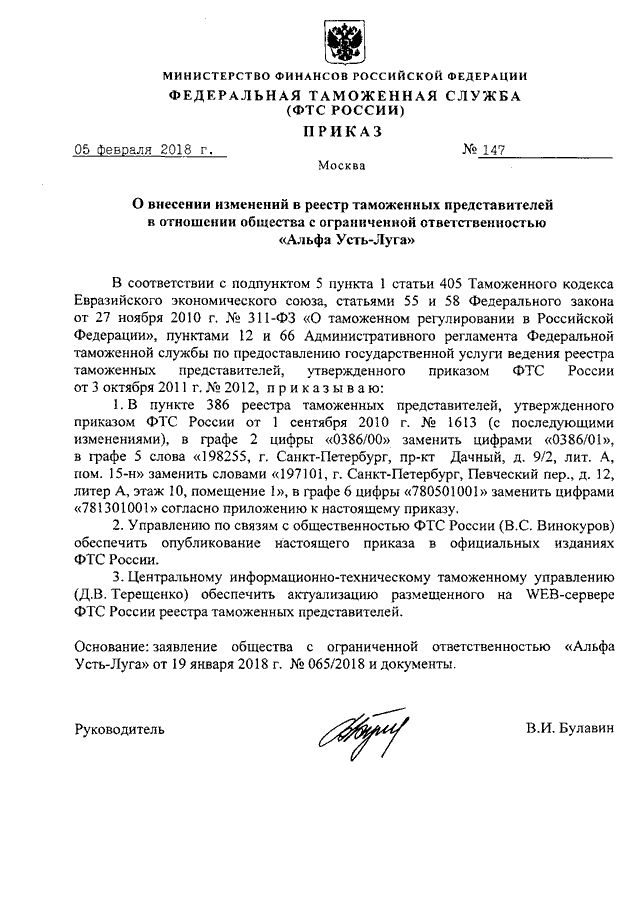 МИНИСТЕРСТВО ФИНАНСОВ РОССИЙСКОЙ ФЕДЕРАЦИИ
ФЕДЕРАЛЬНАЯ ТАМОЖЕННАЯ СЛУЖБА
(ФТС РОССИИ)
ПРИКАЗ

05 февраля 2018 г. № 147

Москва

О внесении изменений в реестр таможенных представителей в отношении общества с ограниченной ответственностью «Альфа Усть-Луга»

В соответствии с подпунктом 5 пункта 1 статьи 405 Таможенного кодекса Евразийского экономического союза, статьями 55 и 58 Федерального закона от 27 ноября 2010 г. № 311-ФЗ «О таможенном регулировании в Российской Федерации», пунктами 12 и 66 Административного регламента Федеральной таможенной службы по предоставлению государственной услуги ведения реестра таможенных представителей, утвержденного приказом ФТС России от 3 октября 2011 г. № 2012, приказываю:

1. В пункте 386 реестра таможенных представителей, утвержденного приказом ФТС России от 1 сентября 2010 г. № 1613 (с последующими изменениями), в графе 2 цифры «0386/00» заменить цифрами «0386/01», в графе 5 слова «198255, г. Санкт-Петербург, пр-кт Дачный, д. 9/2, лит. А, пом. 15-н» заменить словами «197101, г. Санкт-Петербург, Певческий пер., д. 12, литер А, этаж 10, помещение 1», в графе 6 цифры «780501001» заменить цифрами «781301001» согласно приложению к настоящему приказу.

2. Управлению по связям с общественностью ФТС России (В.С. Винокуров) обеспечить опубликование настоящего приказа в официальных изданиях ФТС России.

3. Центральному информационно-техническому таможенному управлению (Д.В. Терещенко) обеспечить актуализацию размещенного на WEB-сервере ФТС России реестра таможенных представителей.

Основание: заявление общества с ограниченной ответственностью «Альфа Усть-Луга» от 19 января 2018 г. № 065/2018 и документы.

Руководитель В.И. Булавин